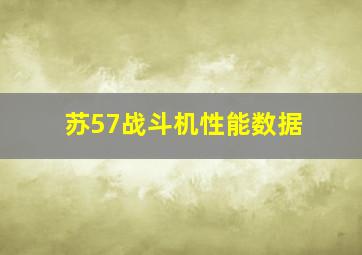 苏57战斗机性能数据